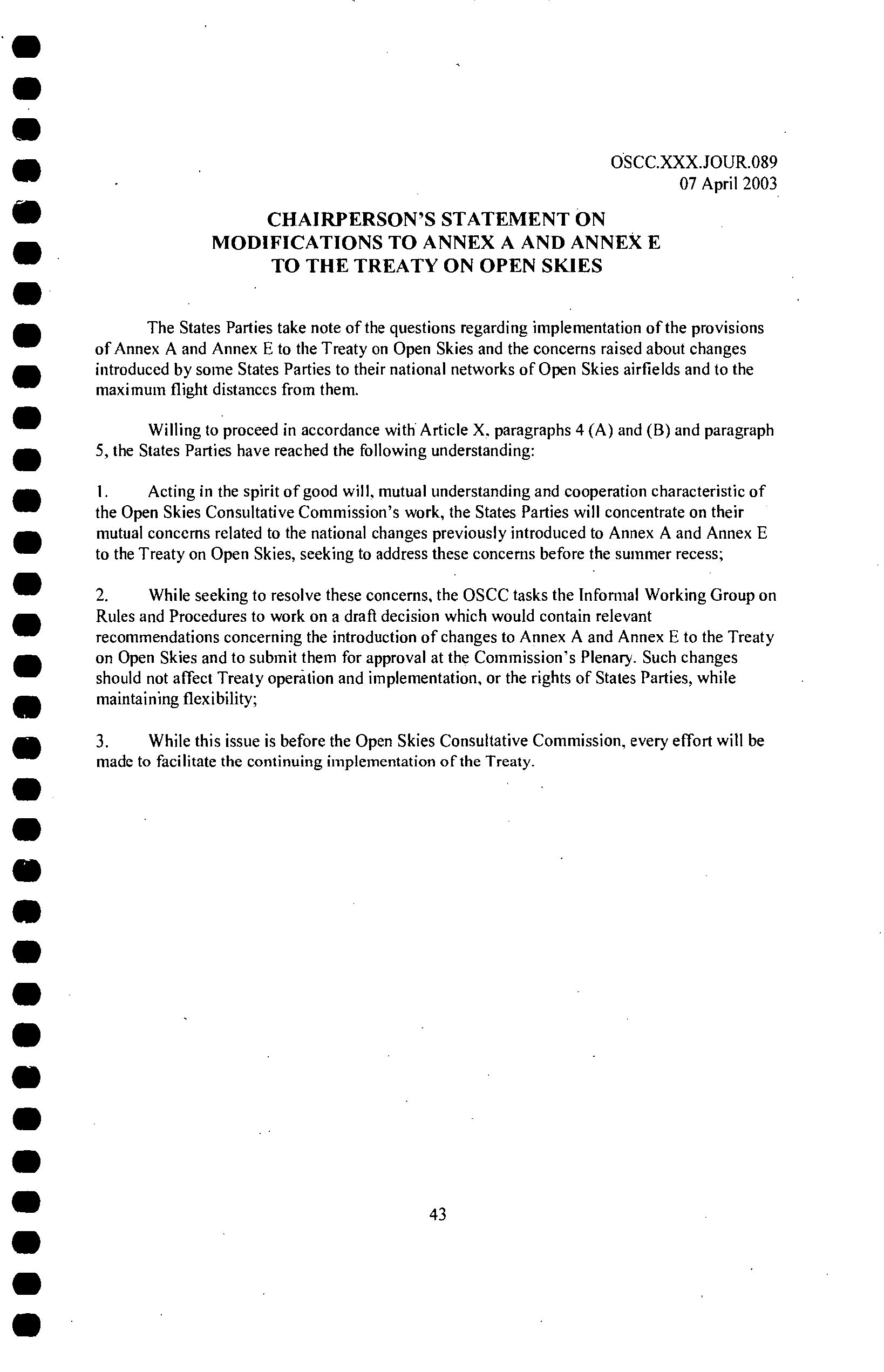 OSCC.XXX.JOUR.089
07 April 2003

CHAIRPERSON'S STATEMENT ON MODIFICATIONS TO ANNEX A AND ANNEX E TO THE TREATY ON OPEN SKIES

The States Parties take note of the questions regarding implementation of the provisions of Annex A and Annex E to the Treaty on Open Skies and the concerns raised about changes introduced by some States Parties to their national networks of Open Skies airfields and to the maximum flight distances from them.

Willing to proceed in accordance with Article X, paragraphs 4 (A) and (B) and paragraph 5, the States Parties have reached the following understanding:

1. Acting in the spirit of good will, mutual understanding and cooperation characteristic of the Open Skies Consultative Commission's work, the States Parties will concentrate on their mutual concerns related to the national changes previously introduced to Annex A and Annex E to the Treaty on Open Skies, seeking to address these concerns before the summer recess;

2. While seeking to resolve these concerns, the OSCC tasks the Informal Working Group on Rules and Procedures to work on a draft decision which would contain relevant recommendations concerning the introduction of changes to Annex A and Annex E to the Treaty on Open Skies and to submit them for approval at the Commission's Plenary. Such changes should not affect Treaty operation and implementation, or the rights of States Parties, while maintaining flexibility;

3. While this issue is before the Open Skies Consultative Commission, every effort will be made to facilitate the continuing implementation of the Treaty.

43